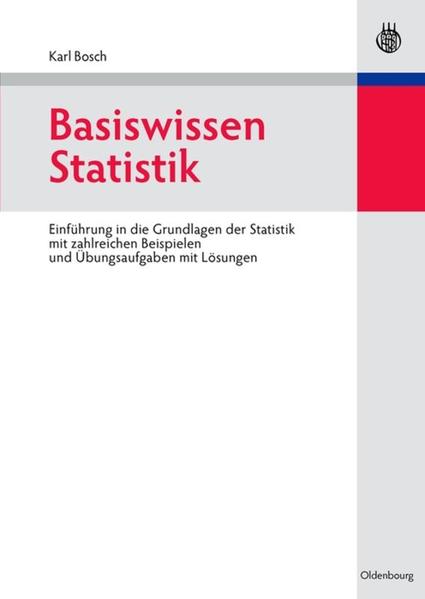 Karl Bosch

Basiswissen Statistik

Einführung in die Grundlagen der Statistik mit zahlreichen Beispielen und Übungsaufgaben mit Lösungen

Oldenbourg